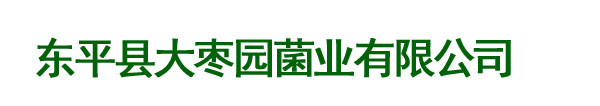 东平县大枣园菌业有限公司